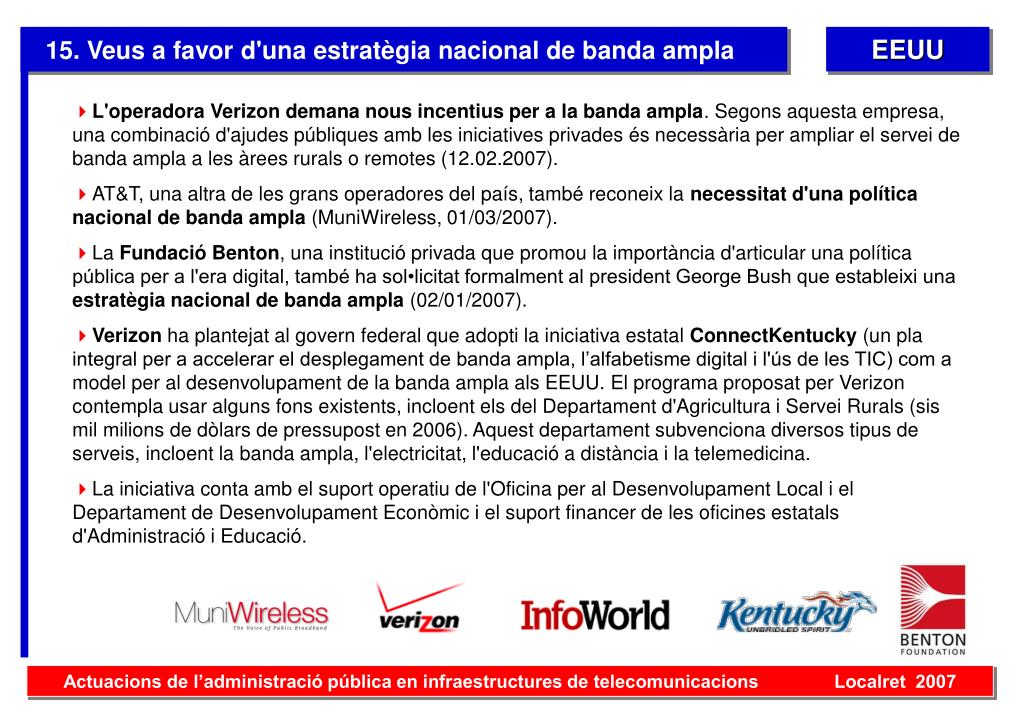 15. Veus a favor d'una estratègia nacional de banda ampla

EEUU

L'operadora Verizon demana nous incentius per a la banda ampla. Segons aquesta empresa, una combinació d'ajudes públiques amb les iniciatives privades és necessària per ampliar el servei de banda ampla a les àrees rurals o remotes (12.02.2007).

AT&T, una altra de les grans operadores del país, també reconeix la necessitat d'una política nacional de banda ampla (MuniWireless, 01/03/2007).

La Fundació Benton, una institució privada que promou la importància d'articular una política pública per a l'era digital, també ha sol•licitat formalment al president George Bush que estableixi una estratègia nacional de banda ampla (02/01/2007).

Verizon ha plantejat al govern federal que adopti la iniciativa estatal ConnectKentucky (un pla integral per a accelerar el desplegament de banda ampla, l'alfabetisme digital i l'ús de les TIC) com a model per al desenvolupament de la banda ampla als EEUU. El programa proposat per Verizon contempla usar alguns fons existents, incloent els del Departament d'Agricultura i Servei Rurals (sis mil milions de dòlars de pressupost en 2006). Aquest departament subvenciona diversos tipus de serveis, incloent la banda ampla, l'electricitat, l'educació a distància i la telemedicina.

La iniciativa conta amb el suport operatiu de l'Oficina per al Desenvolupament Local i el Departament de Desenvolupament Econòmic i el suport financer de les oficines estatals d'Administració i Educació.

MuniWireless The Voice of Public Broadband

verizon

InfoWorld

Kentucky UNBRIDLED SPIRIT

BENTON FOUNDATION

Actuacions de l'administració pública en infraestructures de telecomunicacions

Localret 2007